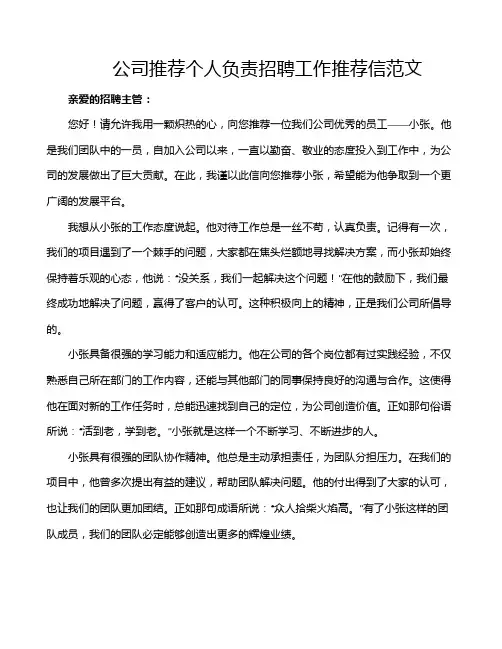 公司推荐个人负责招聘工作推荐信范文

亲爱的招聘主管：

您好！请允许我用一颗炽热的心，向您推荐一位我们公司优秀的员工——小张。他是我们团队中的一员，自加入公司以来，一直以勤奋、敬业的态度投入到工作中，为公司的发展做出了巨大贡献。在此，我谨以此信向您推荐小张，希望能为他争取到一个更广阔的发展平台。

我想从小张的工作态度说起。他对待工作总是一丝不苟，认真负责。记得有一次，我们的项目遇到了一个棘手的问题，大家都在焦头烂额地寻找解决方案，而小张却始终保持着乐观的心态，他说："没关系，我们一起解决这个问题！"在他的鼓励下，我们最终成功地解决了问题，赢得了客户的认可。这种积极向上的精神，正是我们公司所倡导的。

小张具备很强的学习能力和适应能力。他在公司的各个岗位都有过实践经验，不仅熟悉自己所在部门的工作内容，还能与其他部门的同事保持良好的沟通与合作。这使得他在面对新的工作任务时，总能迅速找到自己的定位，为公司创造价值。正如那句俗语所说："活到老，学到老。"小张就是这样一个不断学习、不断进步的人。

小张具有很强的团队协作精神。他总是主动承担责任，为团队分担压力。在我们的项目中，他曾多次提出有益的建议，帮助团队解决问题。他的付出得到了大家的认可，也让我们的团队更加团结。正如那句成语所说："众人拾柴火焰高。"有了小张这样的团队成员，我们的团队必定能够创造出更多的辉煌业绩。